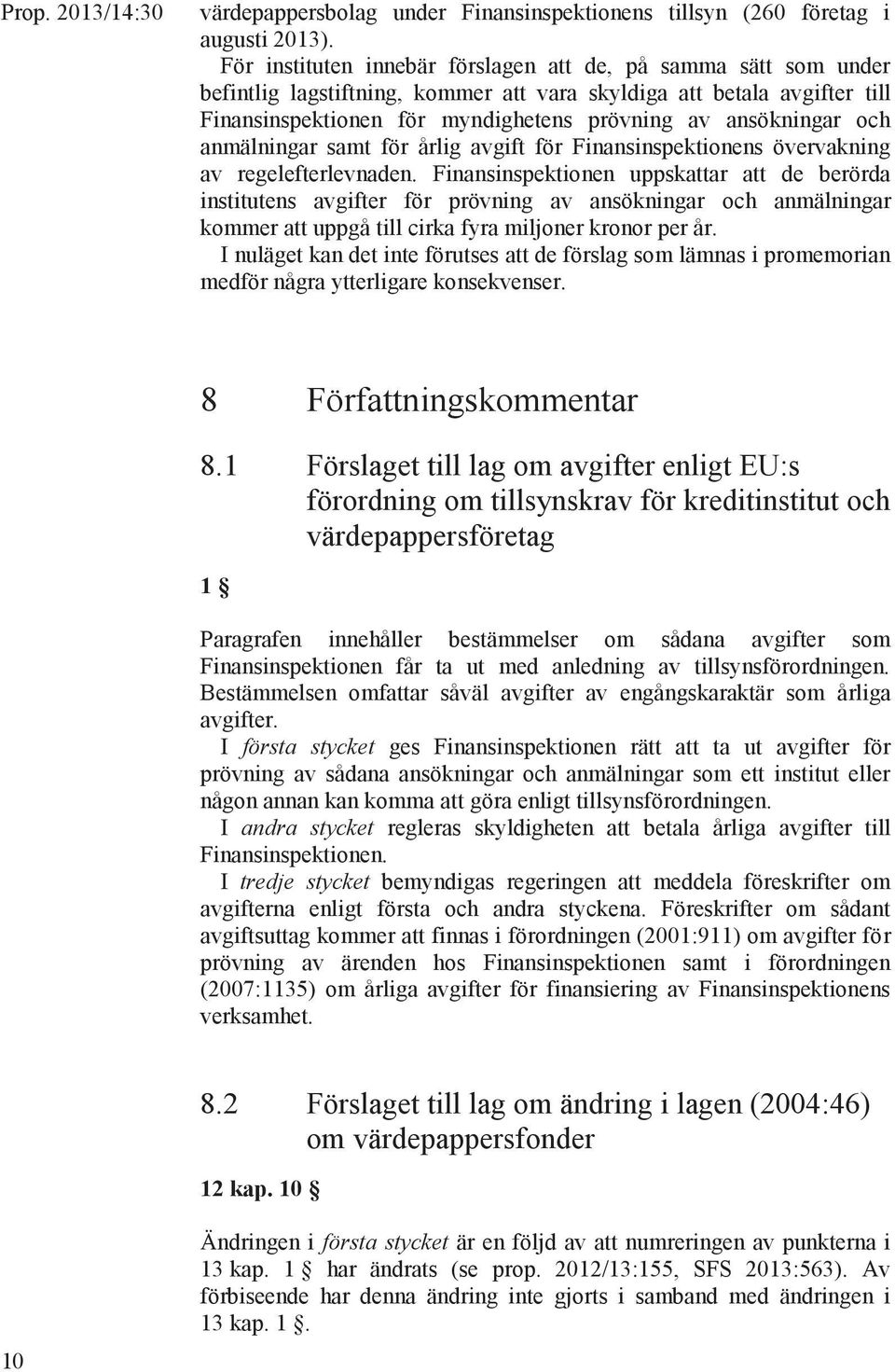 Prop. 2013/14:30

värdepappersbolag under Finansinspektionens tillsyn (260 företag i augusti 2013).

För instituten innebär förslagen att de, på samma sätt som under befintlig lagstiftning, kommer att vara skyldiga att betala avgifter till Finansinspektionen för myndighetens prövning av ansökningar och anmälningar samt för årlig avgift för Finansinspektionens övervakning av regelefterlevnaden. Finansinspektionen uppskattar att de berörda institutens avgifter för prövning av ansökningar och anmälningar kommer att uppgå till cirka fyra miljoner kronor per år.

I nuläget kan det inte förutses att de förslag som lämnas i promemorian medför några ytterligare konsekvenser.

8 Författningskommentar

8.1 Förslaget till lag om avgifter enligt EU:s förordning om tillsynskrav för kreditinstitut och värdepappersföretag

1 §

Paragrafen innehåller bestämmelser om sådana avgifter som Finansinspektionen får ta ut med anledning av tillsynsförordningen. Bestämmelsen omfattar såväl avgifter av engångskaraktär som årliga avgifter.

I första stycket ges Finansinspektionen rätt att ta ut avgifter för prövning av sådana ansökningar och anmälningar som ett institut eller någon annan kan komma att göra enligt tillsynsförordningen.

I andra stycket regleras skyldigheten att betala årliga avgifter till Finansinspektionen.

I tredje stycket bemyndigas regeringen att meddela föreskrifter om avgifterna enligt första och andra styckena. Föreskrifter om sådant avgiftsuttag kommer att finnas i förordningen (2001:911) om avgifter för prövning av ärenden hos Finansinspektionen samt i förordningen (2007:1135) om årliga avgifter för finansiering av Finansinspektionens verksamhet.

8.2 Förslaget till lag om ändring i lagen (2004:46) om värdepappersfonder

12 kap. 10 §

Ändringen i första stycket är en följd av att numreringen av punkterna i 13 kap. 1 § har ändrats (se prop. 2012/13:155, SFS 2013:563). Av förbiseende har denna ändring inte gjorts i samband med ändringen i 13 kap. 1 §.

10